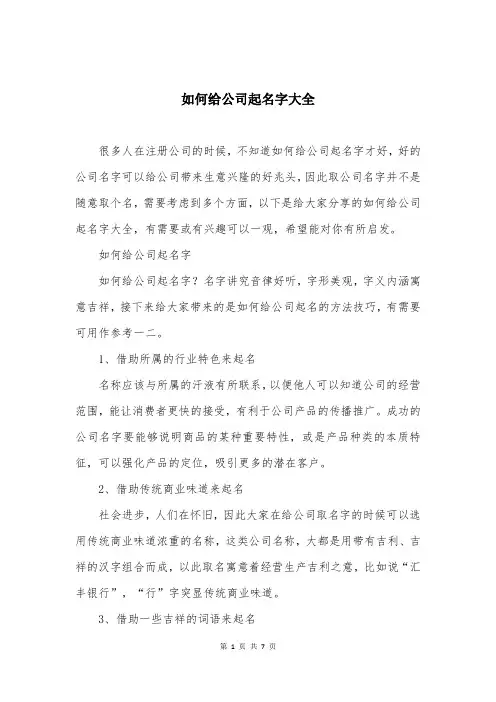 如何给公司起名字大全

很多人在注册公司的时候，不知道如何给公司起名字才好，好的公司名字可以给公司带来生意兴隆的好兆头，因此取公司名字并不是随意取个名，需要考虑到多个方面，以下是给大家分享的如何给公司起名字大全，有需要或有兴趣可以一观，希望能对你有所启发。

如何给公司起名字

如何给公司起名字？名字讲究音律好听，字形美观，字义内涵寓意吉祥，接下来给大家带来的是如何给公司起名的方法技巧，有需要可用作参考一二。

1、借助所属的行业特色来起名

名称应该与所属的汗液有所联系，以便他人可以知道公司的经营范围，能让消费者更快的接受，有利于公司产品的传播推广。成功的公司名字要能够说明商品的某种重要特性，或是产品种类的本质特征，可以强化产品的定位，吸引更多的潜在客户。

2、借助传统商业味道来起名

社会进步，人们在怀旧，因此大家在给公司取名字的时候可以选用传统商业味道浓重的名称，这类公司名称，大都是用带有吉利、吉祥的汉字组合而成，以此取名寓意着经营生产吉利之意，比如说“汇丰银行”，“行”字突显传统商业味道。

3、借助一些吉祥的词语来起名

第 1 页 共 7 页